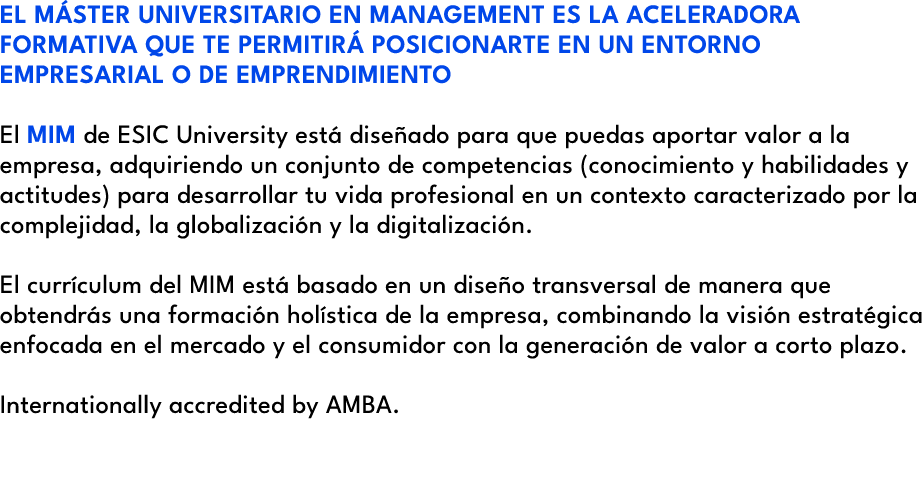 EL MÁSTER UNIVERSITARIO EN MANAGEMENT ES LA ACELERADORA FORMATIVA QUE TE PERMITIRÁ POSICIONARTE EN UN ENTORNO EMPRESARIAL O DE EMPRENDIMIENTO

El MIM de ESIC University está diseñado para que puedas aportar valor a la empresa, adquiriendo un conjunto de competencias (conocimiento y habilidades y actitudes) para desarrollar tu vida profesional en un contexto caracterizado por la complejidad, la globalización y la digitalización.

El currículum del MIM está basado en un diseño transversal de manera que obtendrás una formación holística de la empresa, combinando la visión estratégica enfocada en el mercado y el consumidor con la generación de valor a corto plazo.

Internationally accredited by AMBA.